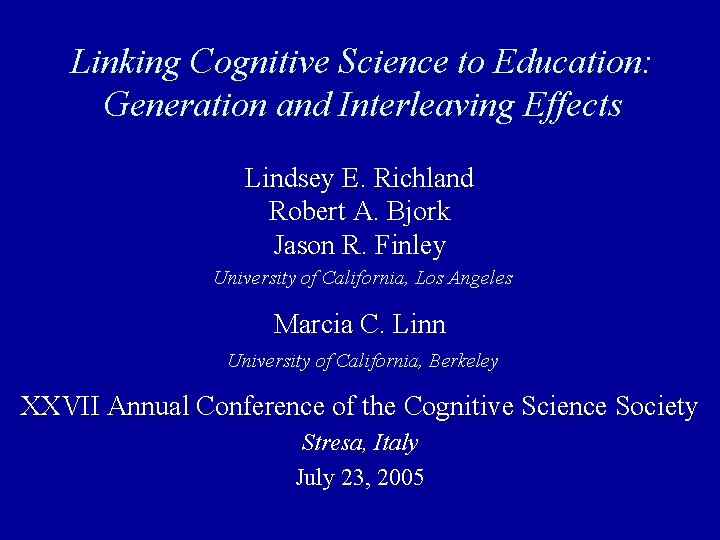 Linking Cognitive Science to Education: Generation and Interleaving Effects

Lindsey E. Richland
Robert A. Bjork
Jason R. Finley
University of California, Los Angeles

Marcia C. Linn
University of California, Berkeley

XXVII Annual Conference of the Cognitive Science Society
Stresa, Italy
July 23, 2005